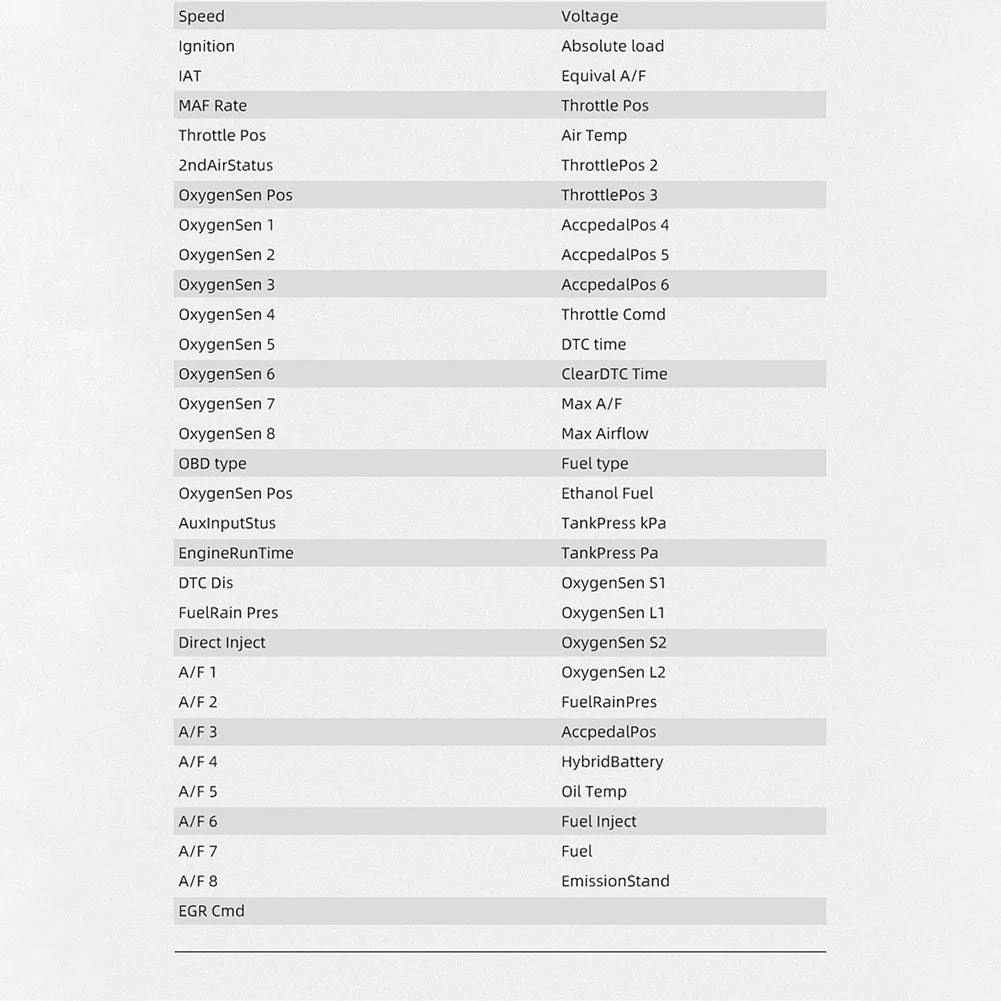 | | |
|---|---|
| Speed | Voltage |
| Ignition | Absolute load |
| IAT | Equival A/F |
| MAF Rate | Throttle Pos |
| Throttle Pos | Air Temp |
| 2ndAirStatus | ThrottlePos 2 |
| OxygenSen Pos | ThrottlePos 3 |
| OxygenSen 1 | AccpedalPos 4 |
| OxygenSen 2 | AccpedalPos 5 |
| OxygenSen 3 | AccpedalPos 6 |
| OxygenSen 4 | Throttle Comd |
| OxygenSen 5 | DTC time |
| OxygenSen 6 | ClearDTC Time |
| OxygenSen 7 | Max A/F |
| OxygenSen 8 | Max Airflow |
| OBD type | Fuel type |
| OxygenSen Pos | Ethanol Fuel |
| AuxInputStus | TankPress kPa |
| EngineRunTime | TankPress Pa |
| DTC Dis | OxygenSen S1 |
| FuelRain Pres | OxygenSen L1 |
| Direct Inject | OxygenSen S2 |
| A/F 1 | OxygenSen L2 |
| A/F 2 | FuelRainPres |
| A/F 3 | AccpedalPos |
| A/F 4 | HybridBattery |
| A/F 5 | Oil Temp |
| A/F 6 | Fuel Inject |
| A/F 7 | Fuel |
| A/F 8 | EmissionStand |
| EGR Cmd | |